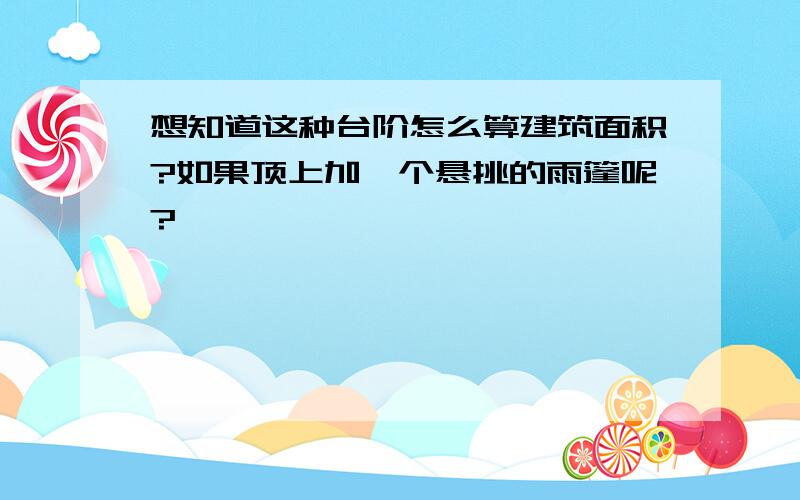 想知道这种台阶怎么算建筑面积?如果顶上加一个悬挑的雨篷呢?